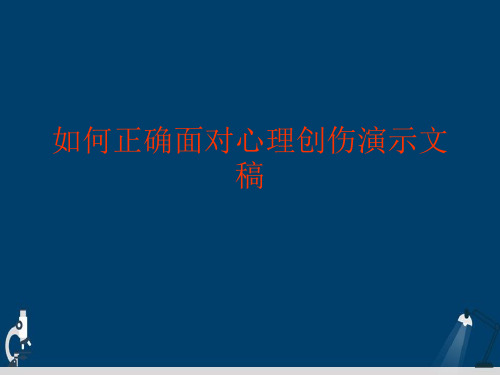 如何正确面对心理创伤演示文稿